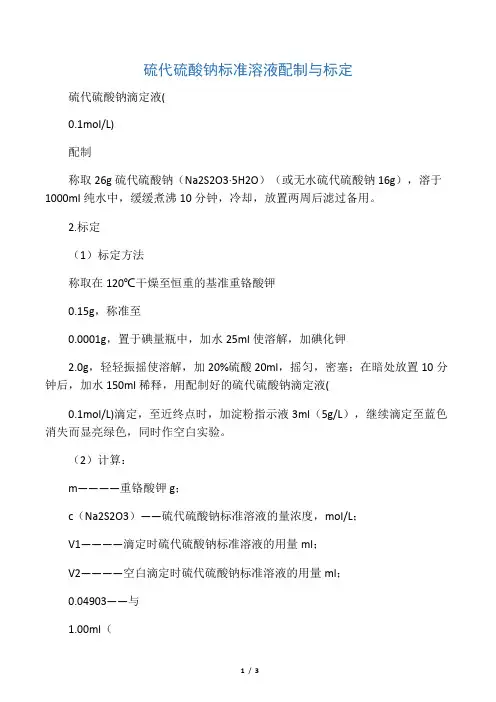 硫代硫酸钠标准溶液配制与标定

硫代硫酸钠滴定液(

0.1mol/L)

配制

称取 26g 硫代硫酸钠（Na2S2O3·5H2O）（或无水硫代硫酸钠 16g），溶于 1000ml 纯水中，缓缓煮沸 10 分钟，冷却，放置两周后滤过备用。

2.标定

（1）标定方法

称取在 120℃干燥至恒重的基准重铬酸钾

0.15g，称准至

0.0001g，置于碘量瓶中，加水 25ml 使溶解，加碘化钾

2.0g，轻轻振摇使溶解，加 20%硫酸 20ml，摇匀，密塞；在暗处放置 10 分钟后，加水 150ml 稀释，用配制好的硫代硫酸钠滴定液(

0.1mol/L)滴定，至近终点时，加淀粉指示液 3ml（5g/L），继续滴定至蓝色消失而显亮绿色，同时作空白实验。

（2）计算：

m————重铬酸钾 g；

c（Na2S2O3）——硫代硫酸钠标准溶液的量浓度，mol/L；

V1————滴定时硫代硫酸钠标准溶液的用量 ml；

V2————空白滴定时硫代硫酸钠标准溶液的用量 ml；

0.04903——与

1.00ml（

1 / 3